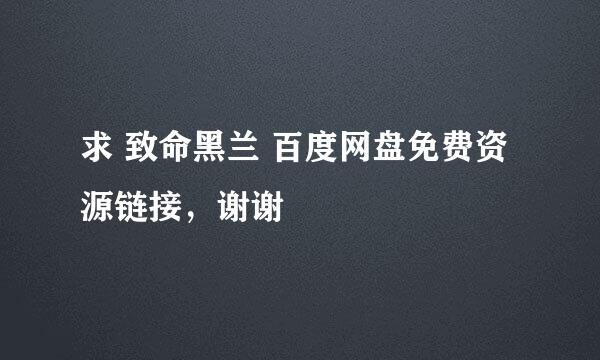 求 致命黑兰 百度网盘免费资源链接，谢谢